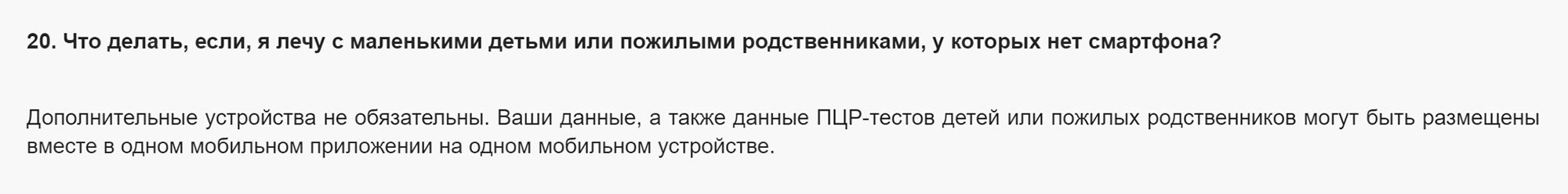 20. Что делать, если, я лечу с маленькими детьми или пожилыми родственниками, у которых нет смартфона?

Дополнительные устройства не обязательны. Ваши данные, а также данные ПЦР-тестов детей или пожилых родственников могут быть размещены вместе в одном мобильном приложении на одном мобильном устройстве.